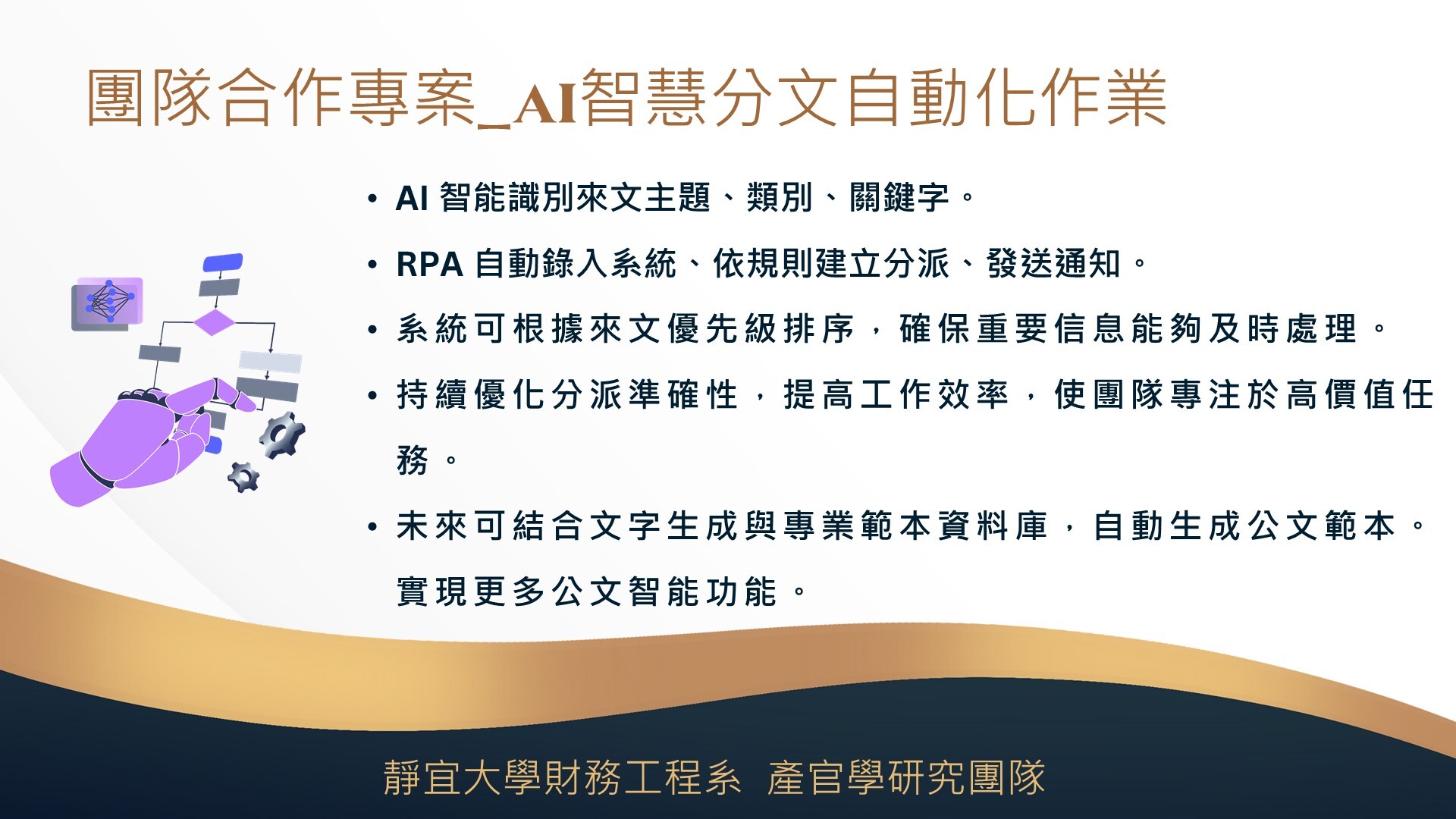 團隊合作專案_AI智慧分文自動化作業

• AI 智能識別來文主題、類別、關鍵字。
• RPA 自動錄入系統、依規則建立分派、發送通知。
• 系統可根據來文優先級排序，確保重要信息能夠及時處理。
• 持續優化分派準確性，提高工作效率，使團隊專注於高價值任務。
• 未來可結合文字生成與專業範本資料庫，自動生成公文範本。實現更多公文智能功能。

靜宜大學財務工程系 產官學研究團隊